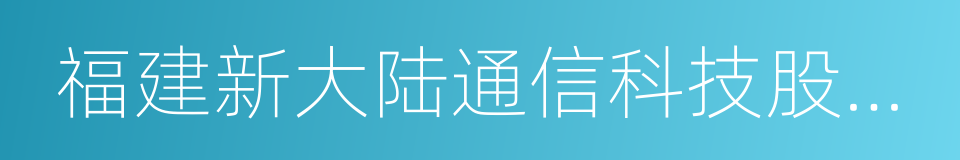 福建新大陆通信科技股...